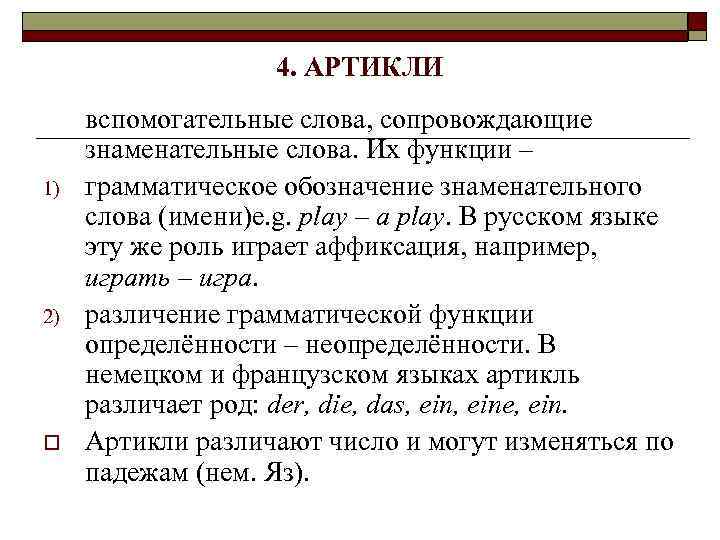 4. АРТИКЛИ

вспомогательные слова, сопровождающие знаменательные слова. Их функции –

1) грамматическое обозначение знаменательного слова (имени)e.g. play – a play. В русском языке эту же роль играет аффиксация, например, играть – игра.

2) различение грамматической функции определённости – неопределённости. В немецком и французском языках артикль различает род: der, die, das, ein, eine, ein.

Артикли различают число и могут изменяться по падежам (нем. Яз).